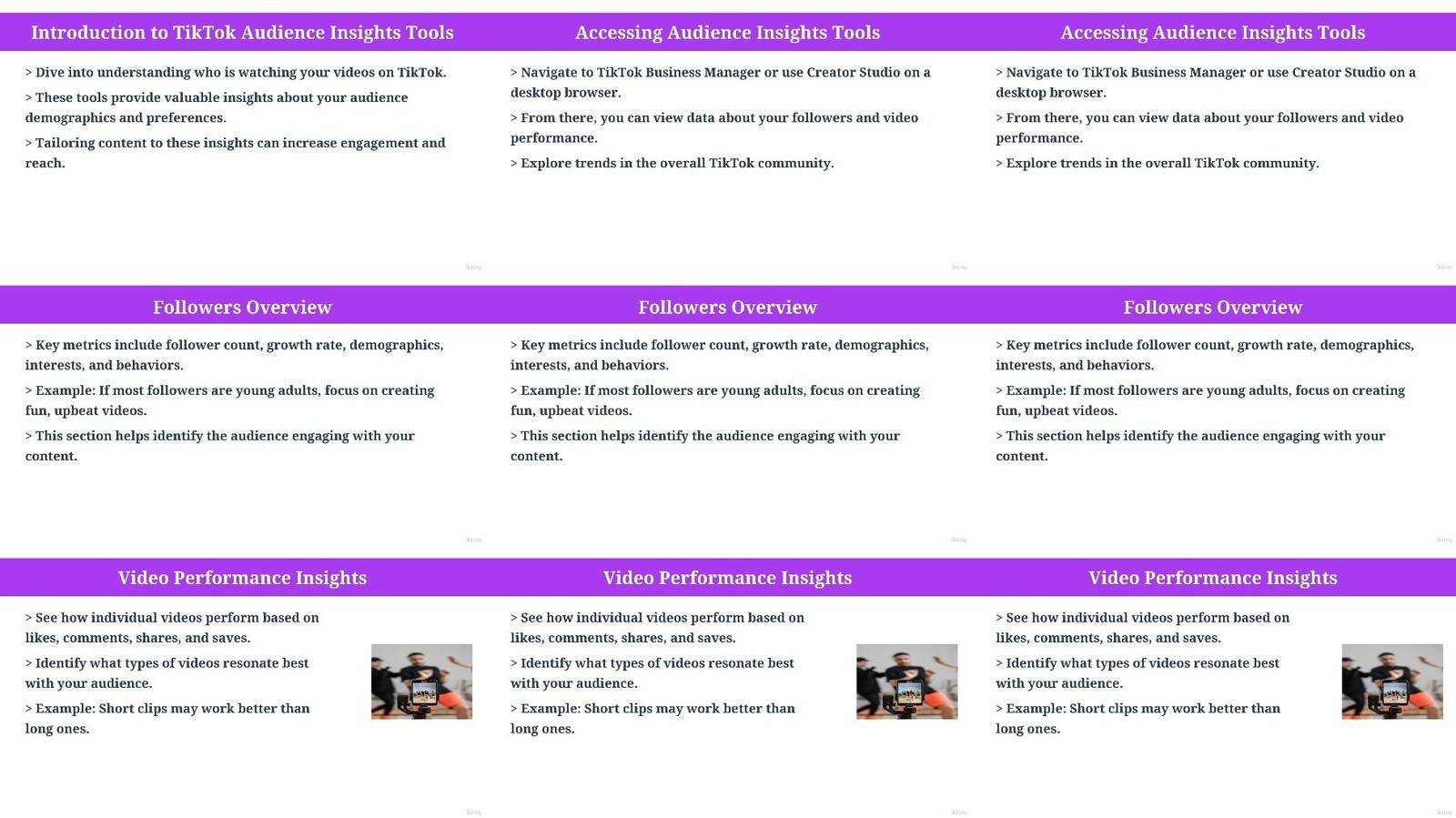 Introduction to TikTok Audience Insights Tools

> Dive into understanding who is watching your videos on TikTok.

> These tools provide valuable insights about your audience demographics and preferences.

> Tailoring content to these insights can increase engagement and reach.

Accessing Audience Insights Tools

> Navigate to TikTok Business Manager or use Creator Studio on a desktop browser.

> From there, you can view data about your followers and video performance.

> Explore trends in the overall TikTok community.

Accessing Audience Insights Tools

> Navigate to TikTok Business Manager or use Creator Studio on a desktop browser.

> From there, you can view data about your followers and video performance.

> Explore trends in the overall TikTok community.

Followers Overview

> Key metrics include follower count, growth rate, demographics, interests, and behaviors.

> Example: If most followers are young adults, focus on creating fun, upbeat videos.

> This section helps identify the audience engaging with your content.

Followers Overview

> Key metrics include follower count, growth rate, demographics, interests, and behaviors.

> Example: If most followers are young adults, focus on creating fun, upbeat videos.

> This section helps identify the audience engaging with your content.

Followers Overview

> Key metrics include follower count, growth rate, demographics, interests, and behaviors.

> Example: If most followers are young adults, focus on creating fun, upbeat videos.

> This section helps identify the audience engaging with your content.

Video Performance Insights

> See how individual videos perform based on likes, comments, shares, and saves.

> Identify what types of videos resonate best with your audience.

> Example: Short clips may work better than long ones.

Video Performance Insights

> See how individual videos perform based on likes, comments, shares, and saves.

> Identify what types of videos resonate best with your audience.

> Example: Short clips may work better than long ones.

Video Performance Insights

> See how individual videos perform based on likes, comments, shares, and saves.

> Identify what types of videos resonate best with your audience.

> Example: Short clips may work better than long ones.